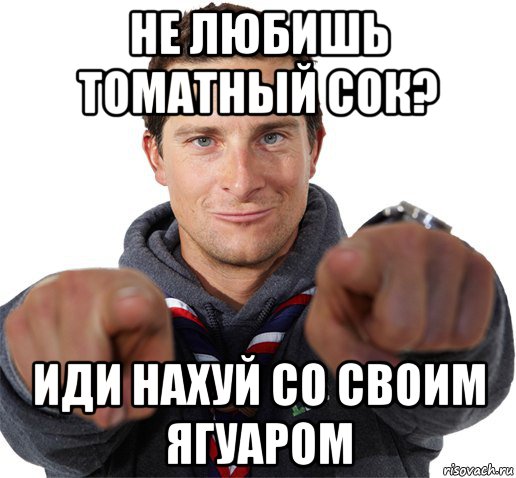 НЕ ЛЮБИШЬ ТОМАТНЫЙ СОК?

ИДИ НАХУЙ СО СВОИМ ЯГУАРОМ

risovach.ru